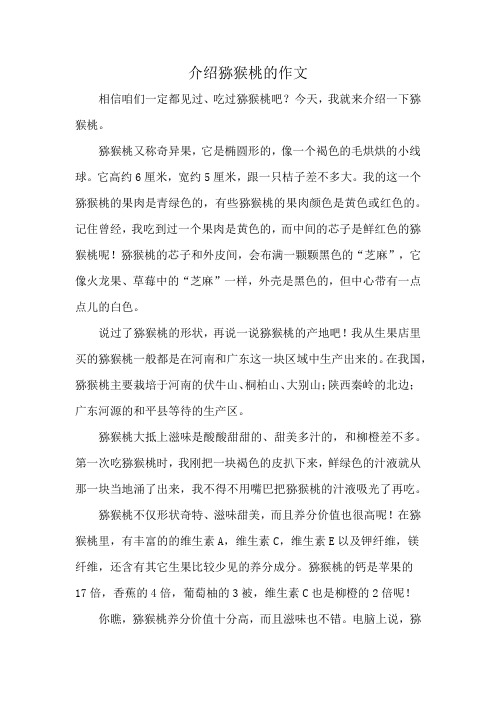 介绍猕猴桃的作文

相信咱们一定都见过、吃过猕猴桃吧？今天，我就来介绍一下猕猴桃。

猕猴桃又称奇异果，它是椭圆形的，像一个褐色的毛烘烘的小线球。它高约6厘米，宽约5厘米，跟一只桔子差不多大。我的这一个猕猴桃的果肉是青绿色的，有些猕猴桃的果肉颜色是黄色或红色的。记住曾经，我吃到过一个果肉是黄色的，而中间的芯子是鲜红色的猕猴桃呢！猕猴桃的芯子和外皮间，会布满一颗颗黑色的“芝麻”，它像火龙果、草莓中的“芝麻”一样，外壳是黑色的，但中心带有一点点儿的白色。

说过了猕猴桃的形状，再说一说猕猴桃的产地吧！我从生果店里买的猕猴桃一般都是在河南和广东这一块区域中生产出来的。在我国，猕猴桃主要栽培于河南的伏牛山、桐柏山、大别山；陕西秦岭的北边；广东河源的和平县等待的生产区。

猕猴桃大抵上滋味是酸酸甜甜的、甜美多汁的，和柳橙差不多。第一次吃猕猴桃时，我刚把一块褐色的皮扒下来，鲜绿色的汁液就从那一块当地涌了出来，我不得不用嘴巴把猕猴桃的汁液吸光了再吃。

猕猴桃不仅形状奇特、滋味甜美，而且养分价值也很高呢！在猕猴桃里，有丰富的的维生素A，维生素C，维生素E以及钾纤维，镁纤维，还含有其它生果比较少见的养分成分。猕猴桃的钙是苹果的17倍，香蕉的4倍，葡萄柚的3被，维生素C也是柳橙的2倍呢！

你瞧，猕猴桃养分价值十分高，而且滋味也不错。电脑上说，猕